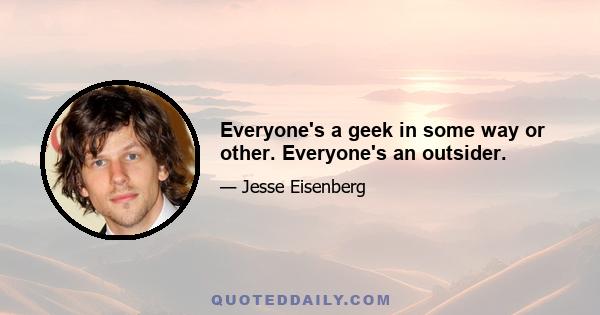 Everyone's a geek in some way or other. Everyone's an outsider.

— Jesse Eisenberg

QUOTEDDAILY.COM